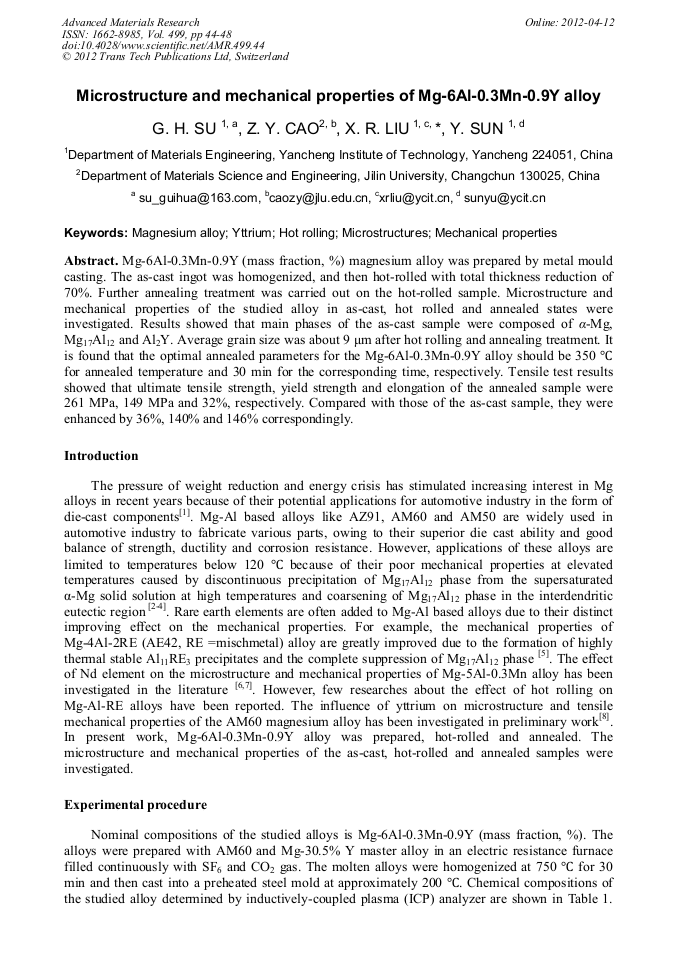 Advanced Materials Research
ISSN: 1662-8985, Vol. 499, pp 44-48
doi:10.4028/www.scientific.net/AMR.499.44
© 2012 Trans Tech Publications Ltd, Switzerland

Online: 2012-04-12

Microstructure and mechanical properties of Mg-6Al-0.3Mn-0.9Y alloy

G. H. SU $^{1, a}$, Z. Y. CAO$^{2, b}$, X. R. LIU $^{1, c, *}$, Y. SUN $^{1, d}$

$^1$Department of Materials Engineering, Yancheng Institute of Technology, Yancheng 224051, China

$^2$Department of Materials Science and Engineering, Jilin University, Changchun 130025, China

$^a$ su_guihua@163.com, $^b$caozy@jlu.edu.cn, $^c$xrliu@ycit.cn, $^d$ sunyu@ycit.cn

Keywords: Magnesium alloy; Yttrium; Hot rolling; Microstructures; Mechanical properties

Abstract. Mg-6Al-0.3Mn-0.9Y (mass fraction, %) magnesium alloy was prepared by metal mould casting. The as-cast ingot was homogenized, and then hot-rolled with total thickness reduction of 70%. Further annealing treatment was carried out on the hot-rolled sample. Microstructure and mechanical properties of the studied alloy in as-cast, hot rolled and annealed states were investigated. Results showed that main phases of the as-cast sample were composed of $\alpha$-Mg, $Mg_{17}Al_{12}$ and $Al_2Y$. Average grain size was about 9 μm after hot rolling and annealing treatment. It is found that the optimal annealed parameters for the Mg-6Al-0.3Mn-0.9Y alloy should be 350 ℃ for annealed temperature and 30 min for the corresponding time, respectively. Tensile test results showed that ultimate tensile strength, yield strength and elongation of the annealed sample were 261 MPa, 149 MPa and 32%, respectively. Compared with those of the as-cast sample, they were enhanced by 36%, 140% and 146% correspondingly.

Introduction

The pressure of weight reduction and energy crisis has stimulated increasing interest in Mg alloys in recent years because of their potential applications for automotive industry in the form of die-cast components$^{[1]}$. Mg-Al based alloys like AZ91, AM60 and AM50 are widely used in automotive industry to fabricate various parts, owing to their superior die cast ability and good balance of strength, ductility and corrosion resistance. However, applications of these alloys are limited to temperatures below 120 ℃ because of their poor mechanical properties at elevated temperatures caused by discontinuous precipitation of $Mg_{17}Al_{12}$ phase from the supersaturated α-Mg solid solution at high temperatures and coarsening of $Mg_{17}Al_{12}$ phase in the interdendritic eutectic region$^{[2-4]}$. Rare earth elements are often added to Mg-Al based alloys due to their distinct improving effect on the mechanical properties. For example, the mechanical properties of Mg-4Al-2RE (AE42, RE =mischmetal) alloy are greatly improved due to the formation of highly thermal stable $Al_{11}RE_3$ precipitates and the complete suppression of $Mg_{17}Al_{12}$ phase $^{[5]}$. The effect of Nd element on the microstructure and mechanical properties of Mg-5Al-0.3Mn alloy has been investigated in the literature $^{[6,7]}$. However, few researches about the effect of hot rolling on Mg-Al-RE alloys have been reported. The influence of yttrium on microstructure and tensile mechanical properties of the AM60 magnesium alloy has been investigated in preliminary work$^{[8]}$. In present work, Mg-6Al-0.3Mn-0.9Y alloy was prepared, hot-rolled and annealed. The microstructure and mechanical properties of the as-cast, hot-rolled and annealed samples were investigated.

Experimental procedure

Nominal compositions of the studied alloys is Mg-6Al-0.3Mn-0.9Y (mass fraction, %). The alloys were prepared with AM60 and Mg-30.5% Y master alloy in an electric resistance furnace filled continuously with $SF_6$ and $CO_2$ gas. The molten alloys were homogenized at 750 ℃ for 30 min and then cast into a preheated steel mold at approximately 200 ℃. Chemical compositions of the studied alloy determined by inductively-coupled plasma (ICP) analyzer are shown in Table 1.